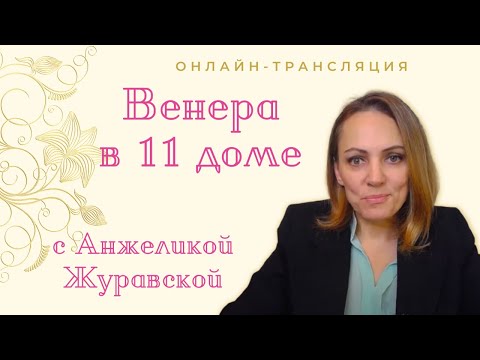 ОНЛАЙН-ТРАНСЛЯЦИЯ

Венера в 11 доме

с Анжеликой Журавской